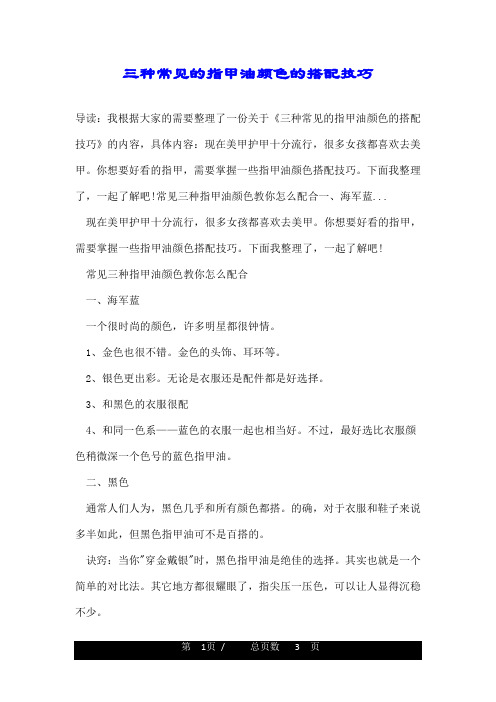 三种常见的指甲油颜色的搭配技巧

导读：我根据大家的需要整理了一份关于《三种常见的指甲油颜色的搭配技巧》的内容，具体内容：现在美甲护甲十分流行，很多女孩都喜欢去美甲。你想要好看的指甲，需要掌握一些指甲油颜色搭配技巧。下面我整理了，一起了解吧!常见三种指甲油颜色教你怎么配合一、海军蓝...

现在美甲护甲十分流行，很多女孩都喜欢去美甲。你想要好看的指甲，需要掌握一些指甲油颜色搭配技巧。下面我整理了，一起了解吧!

常见三种指甲油颜色教你怎么配合

一、海军蓝

一个很时尚的颜色，许多明星都很钟情。

1、金色也很不错。金色的头饰、耳环等。

2、银色更出彩。无论是衣服还是配件都是好选择。

3、和黑色的衣服很配

4、和同一色系——蓝色的衣服一起也相当好。不过，最好选比衣服颜色稍微深一个色号的蓝色指甲油。

二、黑色

通常人们人为，黑色几乎和所有颜色都搭。的确，对于衣服和鞋子来说多半如此，但黑色指甲油可不是百搭的。

诀窍：当你"穿金戴银"时，黑色指甲油是绝佳的选择。其实也就是一个简单的对比法。其它地方都很耀眼了，指尖压一压色，可以让人显得沉稳不少。

第 1页 / 总页数 3 页